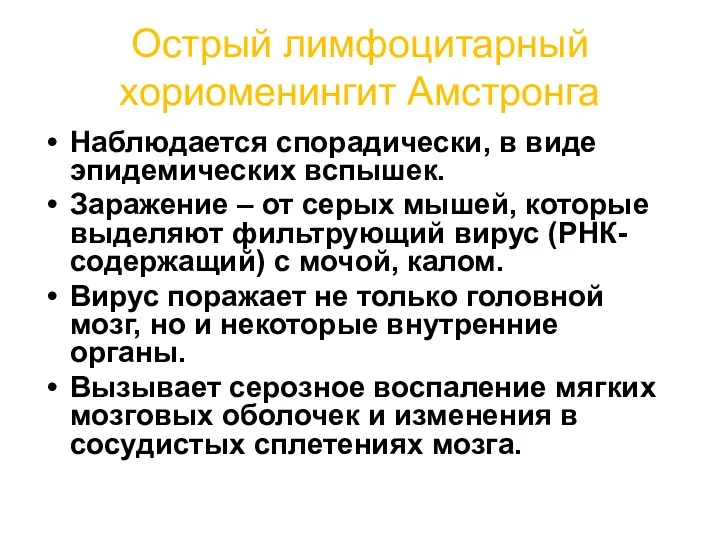 Острый лимфоцитарный хориоменингит Амстронга

• Наблюдается спорадически, в виде эпидемических вспышек.
• Заражение – от серых мышей, которые выделяют фильтрующий вирус (РНК-содержащий) с мочой, калом.
• Вирус поражает не только головной мозг, но и некоторые внутренние органы.
• Вызывает серозное воспаление мягких мозговых оболочек и изменения в сосудистых сплетениях мозга.